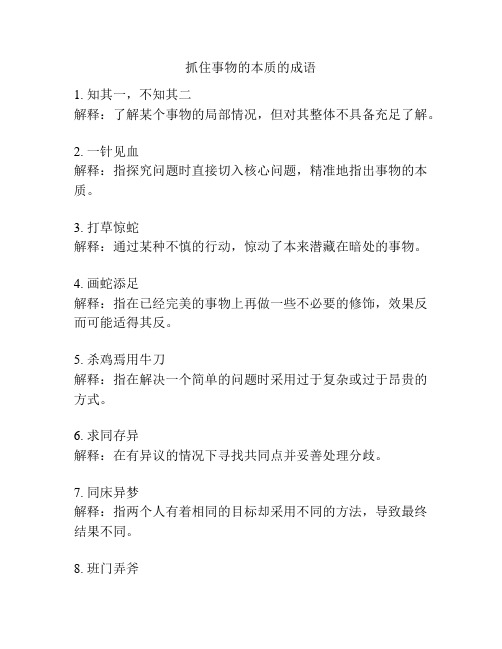 抓住事物的本质的成语

1. 知其一，不知其二
解释：了解某个事物的局部情况，但对其整体不具备充足了解。

2. 一针见血
解释：指探究问题时直接切入核心问题，精准地指出事物的本质。

3. 打草惊蛇
解释：通过某种不慎的行动，惊动了本来潜藏在暗处的事物。

4. 画蛇添足
解释：指在已经完美的事物上再做一些不必要的修饰，效果反而可能适得其反。

5. 杀鸡焉用牛刀
解释：指在解决一个简单的问题时采用过于复杂或过于昂贵的方式。

6. 求同存异
解释：在有异议的情况下寻找共同点并妥善处理分歧。

7. 同床异梦
解释：指两个人有着相同的目标却采用不同的方法，导致最终结果不同。

8. 班门弄斧